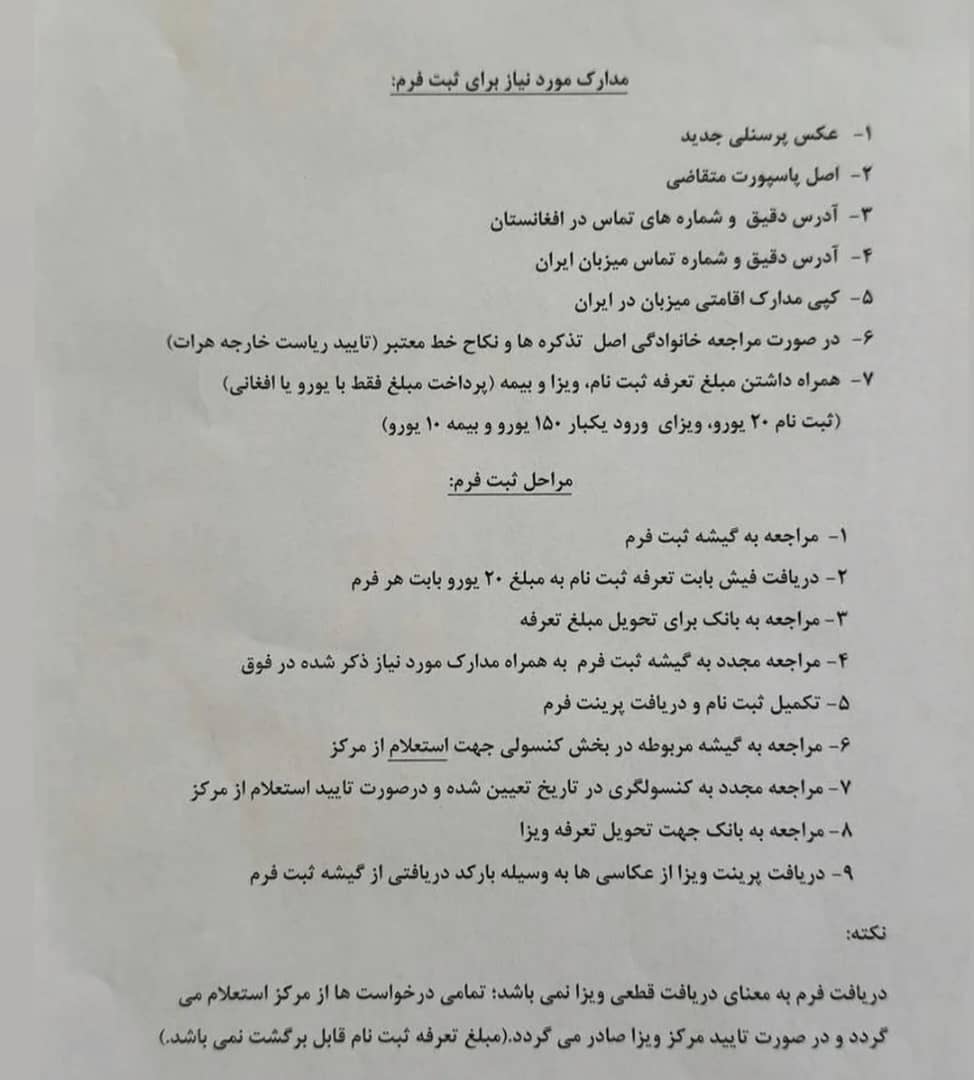 مدارک مورد نیاز برای ثبت فرم:

۱- عکس پرسنلی جدید
۲- اصل پاسپورت متقاضی
۳- آدرس دقیق و شماره های تماس در افغانستان
۴- آدرس دقیق و شماره تماس میزبان ایران
۵- کپی مدارک اقامتی میزبان در ایران
۶- در صورت مراجعه خانوادگی اصل تذکره ها و نکاح خط معتبر (تایید ریاست خارجه هرات)
۷- همراه داشتن مبلغ تعرفه ثبت نام، ویزا و بیمه (پرداخت مبلغ فقط با یورو یا افغانی)
(ثبت نام ۲۰ یورو، ویزای ورود یکبار ۱۵۰ یورو و بیمه ۱۰ یورو)

مراحل ثبت فرم:

۱- مراجعه به گیشه ثبت فرم
۲- دریافت فیش بابت تعرفه ثبت نام به مبلغ ۲۰ یورو بابت هر فرم
۳- مراجعه به بانک برای تحویل مبلغ تعرفه
۴- مراجعه مجدد به گیشه ثبت فرم به همراه مدارک مورد نیاز ذکر شده در فوق
۵- تکمیل ثبت نام و دریافت پرینت فرم
۶- مراجعه به گیشه مربوطه در بخش کنسولی جهت استعلام از مرکز
۷- مراجعه مجدد به کنسولگری در تاریخ تعیین شده و درصورت تایید استعلام از مرکز
۸- مراجعه به بانک جهت تحویل تعرفه ویزا
۹- دریافت پرینت ویزا از عکاسی ها به وسیله بارکد دریافتی از گیشه ثبت فرم

نکته:

دریافت فرم به معنای دریافت قطعی ویزا نمی باشد؛ تمامی درخواست ها از مرکز استعلام می گردد و در صورت تایید مرکز ویزا صادر می گردد.(مبلغ تعرفه ثبت نام قابل برگشت نمی باشد.)